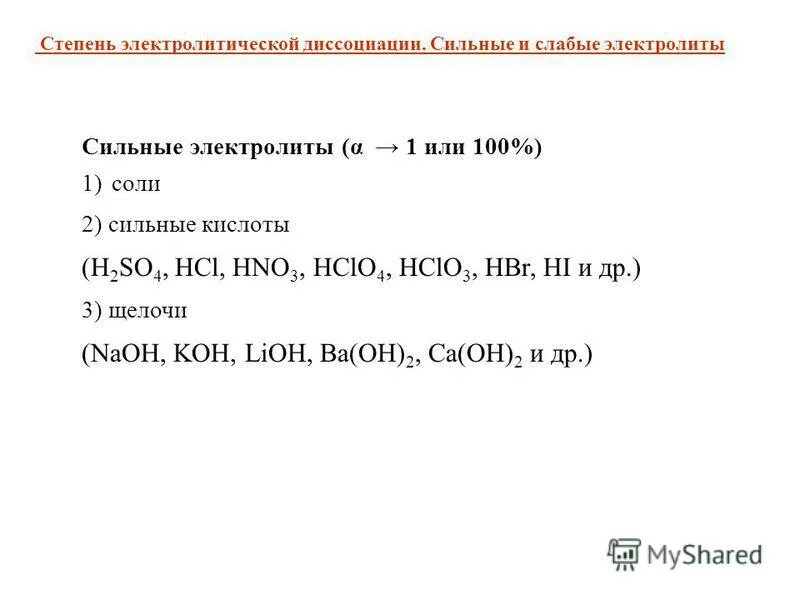 Степень электролитической диссоциации. Сильные и слабые электролиты

Сильные электролиты ($\alpha \rightarrow 1$ или 100%)

1) соли

2) сильные кислоты

($H_2SO_4$, $HCl$, $HNO_3$, $HClO_4$, $HClO_3$, $HBr$, $HI$ и др.)

3) щелочи

($NaOH$, $KOH$, $LiOH$, $Ba(OH)_2$, $Ca(OH)_2$ и др.)

MyShared